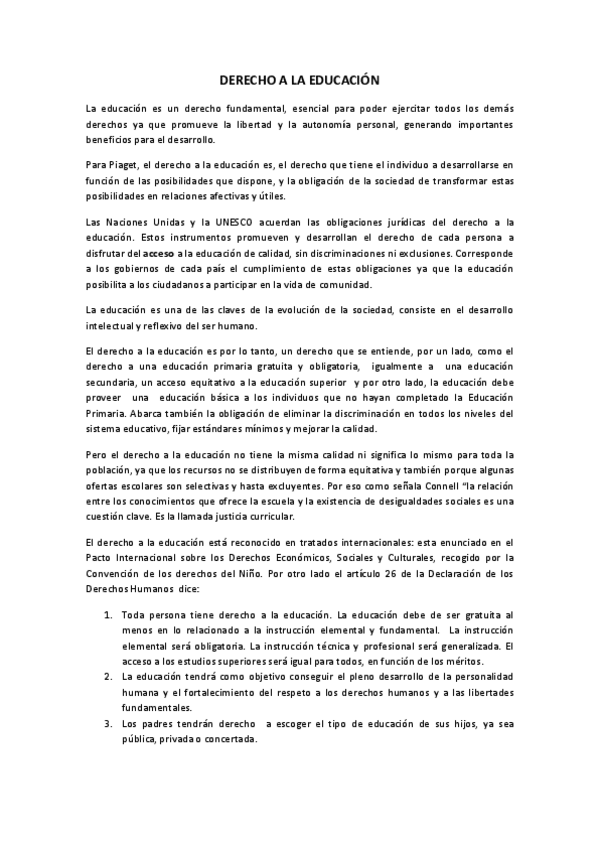 DERECHO A LA EDUCACIÓN

La educación es un derecho fundamental, esencial para poder ejercitar todos los demás derechos ya que promueve la libertad y la autonomía personal, generando importantes beneficios para el desarrollo.

Para Piaget, el derecho a la educación es, el derecho que tiene el individuo a desarrollarse en función de las posibilidades que dispone, y la obligación de la sociedad de transformar estas posibilidades en relaciones afectivas y útiles.

Las Naciones Unidas y la UNESCO acuerdan las obligaciones jurídicas del derecho a la educación. Estos instrumentos promueven y desarrollan el derecho de cada persona a disfrutar del acceso a la educación de calidad, sin discriminaciones ni exclusiones. Corresponde a los gobiernos de cada país el cumplimiento de estas obligaciones ya que la educación posibilita a los ciudadanos a participar en la vida de comunidad.

La educación es una de las claves de la evolución de la sociedad, consiste en el desarrollo intelectual y reflexivo del ser humano.

El derecho a la educación es por lo tanto, un derecho que se entiende, por un lado, como el derecho a una educación primaria gratuita y obligatoria, igualmente a una educación secundaria, un acceso equitativo a la educación superior y por otro lado, la educación debe proveer una educación básica a los individuos que no hayan completado la Educación Primaria. Abarca también la obligación de eliminar la discriminación en todos los niveles del sistema educativo, fijar estándares mínimos y mejorar la calidad.

Pero el derecho a la educación no tiene la misma calidad ni significa lo mismo para toda la población, ya que los recursos no se distribuyen de forma equitativa y también porque algunas ofertas escolares son selectivas y hasta excluyentes. Por eso como señala Connell "la relación entre los conocimientos que ofrece la escuela y la existencia de desigualdades sociales es una cuestión clave. Es la llamada justicia curricular.

El derecho a la educación está reconocido en tratados internacionales: esta enunciado en el Pacto Internacional sobre los Derechos Económicos, Sociales y Culturales, recogido por la Convención de los derechos del Niño. Por otro lado el artículo 26 de la Declaración de los Derechos Humanos dice:

1. Toda persona tiene derecho a la educación. La educación debe de ser gratuita al menos en lo relacionado a la instrucción elemental y fundamental. La instrucción elemental será obligatoria. La instrucción técnica y profesional será generalizada. El acceso a los estudios superiores será igual para todos, en función de los méritos.
2. La educación tendrá como objetivo conseguir el pleno desarrollo de la personalidad humana y el fortalecimiento del respeto a los derechos humanos y a las libertades fundamentales.
3. Los padres tendrán derecho a escoger el tipo de educación de sus hijos, ya sea pública, privada o concertada.